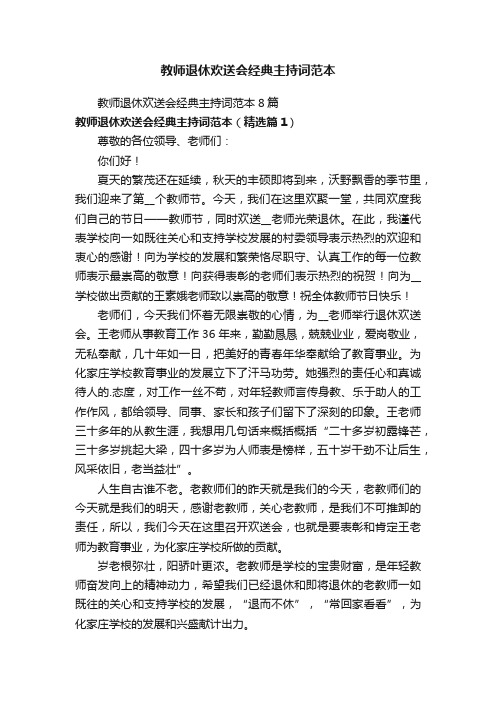 教师退休欢送会经典主持词范本

教师退休欢送会经典主持词范本 8 篇

教师退休欢送会经典主持词范本（精选篇 1）

尊敬的各位领导、老师们：

你们好！

夏天的繁茂还在延续，秋天的丰硕即将到来，沃野飘香的季节里，我们迎来了第__个教师节。今天，我们在这里欢聚一堂，共同欢度我们自己的节日——教师节，同时欢送__老师光荣退休。在此，我谨代表学校向一如既往关心和支持学校发展的村委领导表示热烈的欢迎和衷心的感谢！向为学校的发展和繁荣恪尽职守、认真工作的每一位教师表示最崇高的敬意！向获得表彰的老师们表示热烈的祝贺！向为__学校做出贡献的王素娥老师致以崇高的敬意！祝全体教师节日快乐！

老师们，今天我们怀着无限崇敬的心情，为__老师举行退休欢送会。王老师从事教育工作 36 年来，勤勤恳恳，兢兢业业，爱岗敬业，无私奉献，几十年如一日，把美好的青春年华奉献给了教育事业。为化家庄学校教育事业的发展立下了汗马功劳。她强烈的责任心和真诚待人的.态度，对工作一丝不苟，对年轻教师言传身教、乐于助人的工作作风，都给领导、同事、家长和孩子们留下了深刻的印象。王老师三十多年的从教生涯，我想用几句话来概括概括“二十多岁初露锋芒，三十多岁挑起大梁，四十多岁为人师表是榜样，五十岁干劲不让后生，风采依旧，老当益壮”。

人生自古谁不老。老教师们的昨天就是我们的今天，老教师们的今天就是我们的明天，感谢老教师，关心老教师，是我们不可推卸的责任，所以，我们今天在这里召开欢送会，也就是要表彰和肯定王老师为教育事业，为化家庄学校所做的贡献。

岁老根弥壮，阳骄叶更浓。老教师是学校的宝贵财富，是年轻教师奋发向上的精神动力，希望我们已经退休和即将退休的老教师一如既往的关心和支持学校的发展，“退而不休”，“常回家看看”，为化家庄学校的发展和兴盛献计出力。